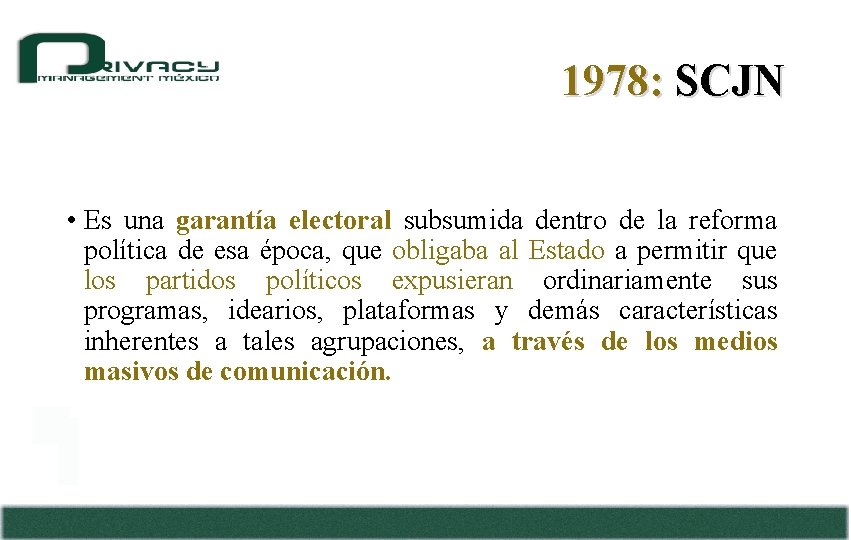 PRIVACY
MANAGEMENT MÉXICO

1978: SCJN

• Es una garantía electoral subsumida dentro de la reforma política de esa época, que obligaba al Estado a permitir que los partidos políticos expusieran ordinariamente sus programas, idearios, plataformas y demás características inherentes a tales agrupaciones, a través de los medios masivos de comunicación.